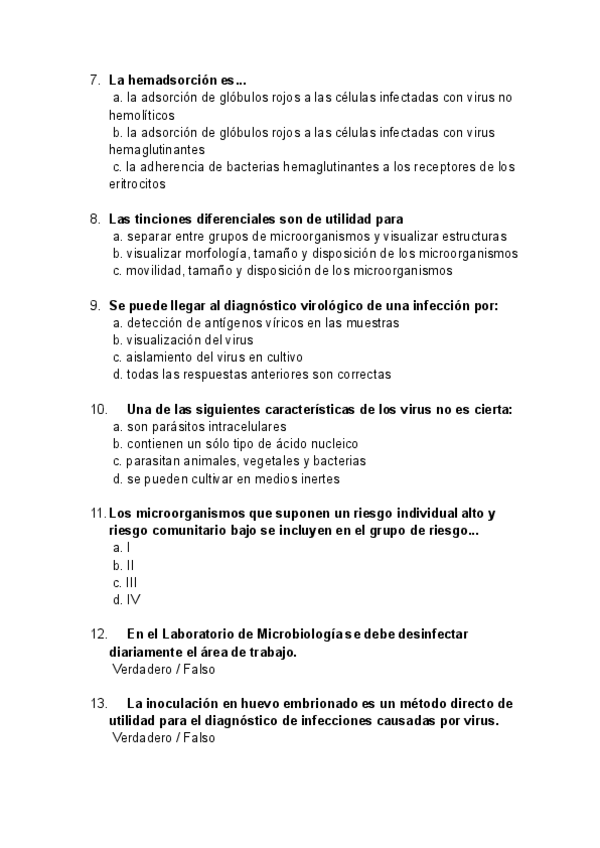 7. La hemadsorción es...
a. la adsorción de glóbulos rojos a las células infectadas con virus no hemolíticos
b. la adsorción de glóbulos rojos a las células infectadas con virus hemaglutinantes
c. la adherencia de bacterias hemaglutinantes a los receptores de los eritrocitos

8. Las tinciones diferenciales son de utilidad para
a. separar entre grupos de microorganismos y visualizar estructuras
b. visualizar morfología, tamaño y disposición de los microorganismos
c. movilidad, tamaño y disposición de los microorganismos

9. Se puede llegar al diagnóstico virológico de una infección por:
a. detección de antígenos víricos en las muestras
b. visualización del virus
c. aislamiento del virus en cultivo
d. todas las respuestas anteriores son correctas

10. Una de las siguientes características de los virus no es cierta:
a. son parásitos intracelulares
b. contienen un sólo tipo de ácido nucleico
c. parasitan animales, vegetales y bacterias
d. se pueden cultivar en medios inertes

11. Los microorganismos que suponen un riesgo individual alto y riesgo comunitario bajo se incluyen en el grupo de riesgo...
a. I
b. II
c. III
d. IV

12. En el Laboratorio de Microbiología se debe desinfectar diariamente el área de trabajo.
Verdadero / Falso

13. La inoculación en huevo embrionado es un método directo de utilidad para el diagnóstico de infecciones causadas por virus.
Verdadero / Falso